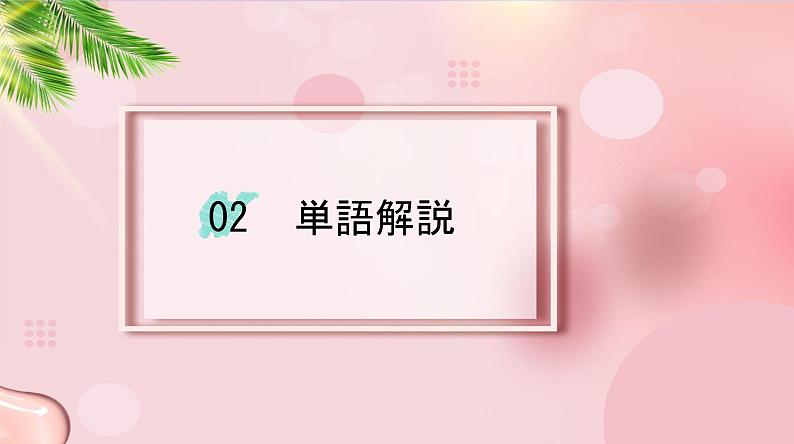 02　単語解説